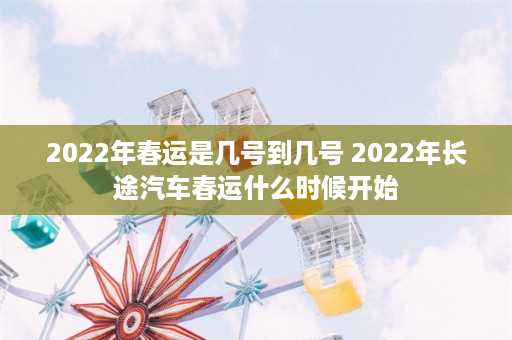 2022年春运是几号到几号 2022年长途汽车春运什么时候开始